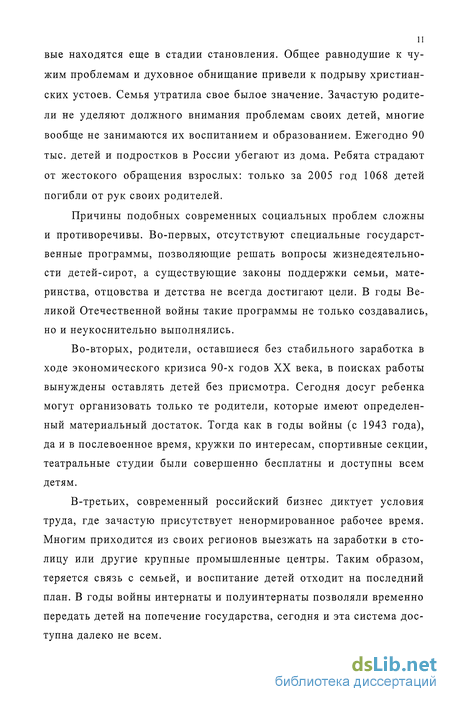 11

вые находятся еще в стадии становления. Общее равнодушие к чужим проблемам и духовное обнищание привели к подрыву христианских устоев. Семья утратила свое былое значение. Зачастую родители не уделяют должного внимания проблемам своих детей, многие вообще не занимаются их воспитанием и образованием. Ежегодно 90 тыс. детей и подростков в России убегают из дома. Ребята страдают от жестокого обращения взрослых: только за 2005 год 1068 детей погибли от рук своих родителей.

Причины подобных современных социальных проблем сложны и противоречивы. Во-первых, отсутствуют специальные государственные программы, позволяющие решать вопросы жизнедеятельности детей-сирот, а существующие законы поддержки семьи, материнства, отцовства и детства не всегда достигают цели. В годы Великой Отечественной войны такие программы не только создавались, но и неукоснительно выполнялись.

Во-вторых, родители, оставшиеся без стабильного заработка в ходе экономического кризиса 90-х годов XX века, в поисках работы вынуждены оставлять детей без присмотра. Сегодня досуг ребенка могут организовать только те родители, которые имеют определенный материальный достаток. Тогда как в годы войны (с 1943 года), да и в послевоенное время, кружки по интересам, спортивные секции, театральные студии были совершенно бесплатны и доступны всем детям.

В-третьих, современный российский бизнес диктует условия труда, где зачастую присутствует ненормированное рабочее время. Многим приходится из своих регионов выезжать на заработки в столицу или другие крупные промышленные центры. Таким образом, теряется связь с семьей, и воспитание детей отходит на последний план. В годы войны интернаты и полуинтернаты позволяли временно передать детей на попечение государства, сегодня и эта система доступна далеко не всем.

dsLib.net
библиотека диссертаций